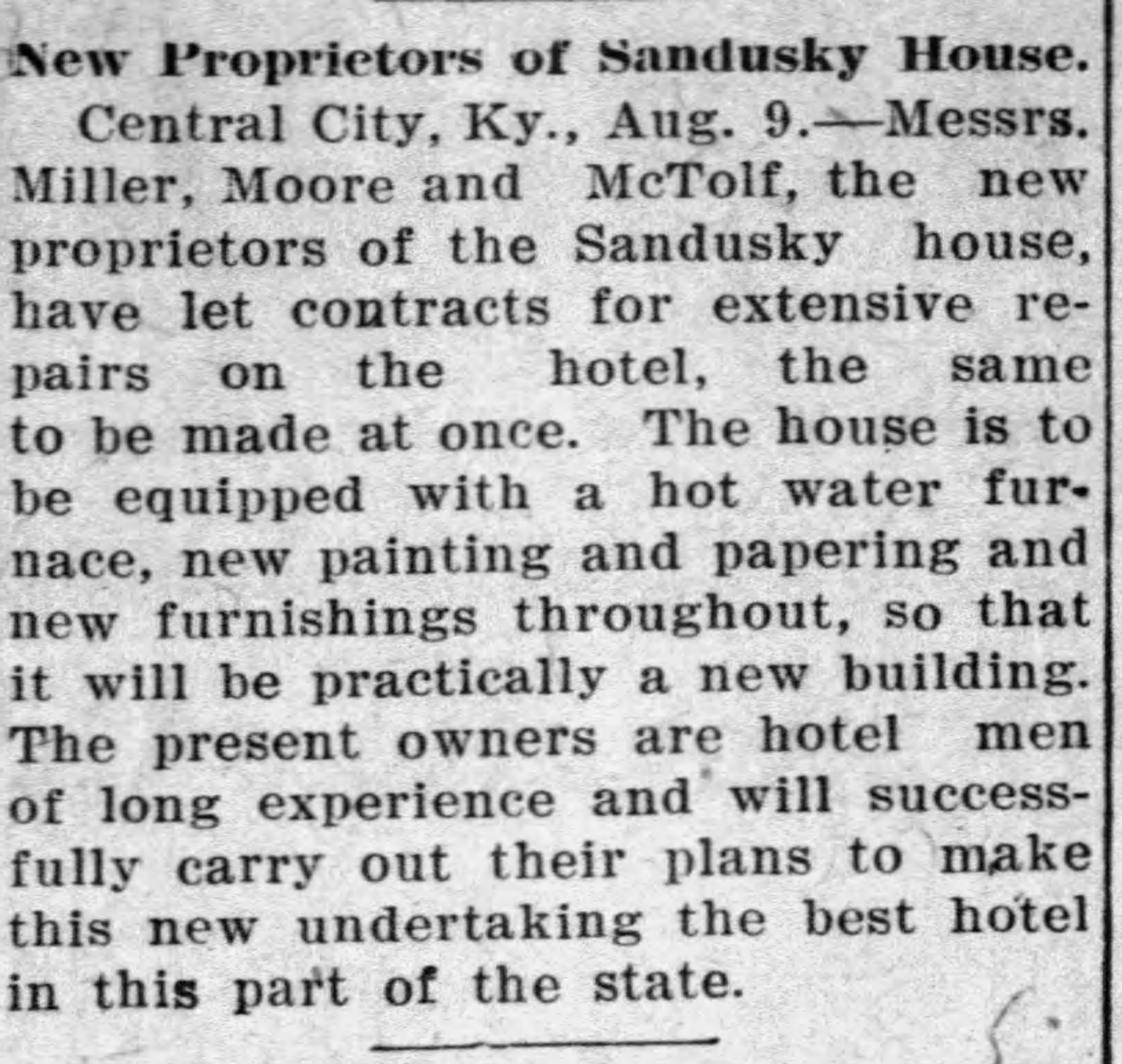 New Proprietors of Sandusky House.

Central City, Ky., Aug. 9.—Messrs. Miller, Moore and McTolf, the new proprietors of the Sandusky house, have let contracts for extensive repairs on the hotel, the same to be made at once. The house is to be equipped with a hot water furnace, new painting and papering and new furnishings throughout, so that it will be practically a new building. The present owners are hotel men of long experience and will successfully carry out their plans to make this new undertaking the best hotel in this part of the state.